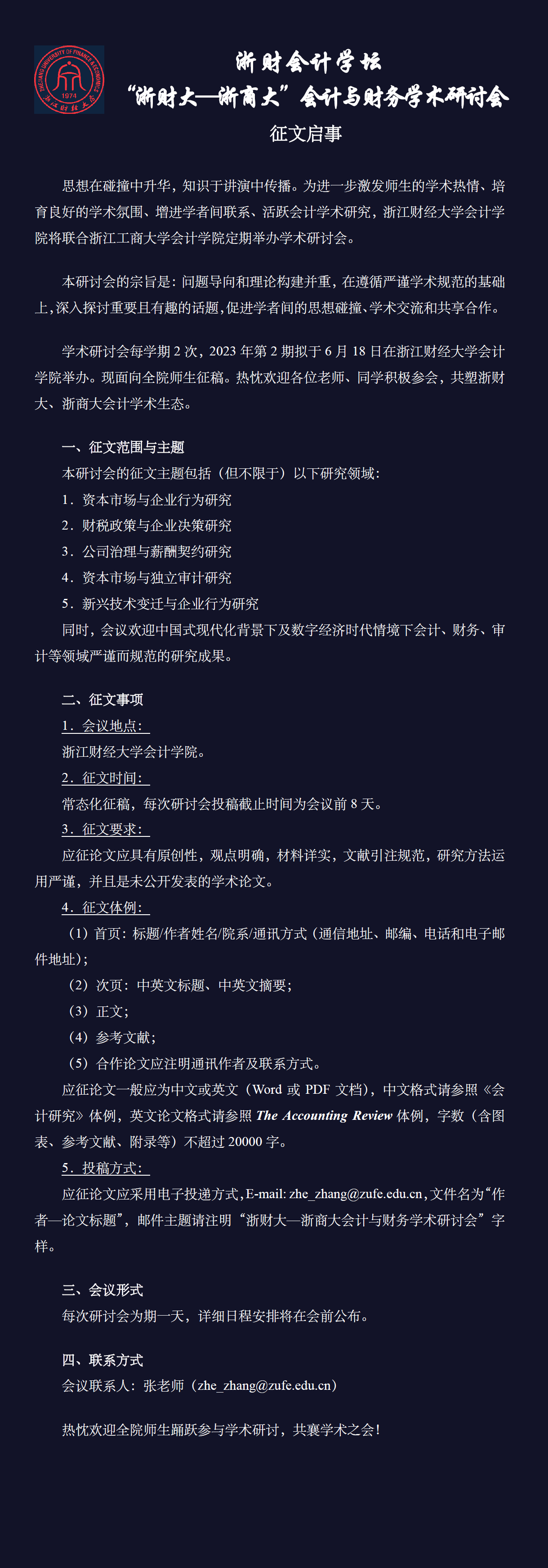 ZHEJIANG UNIVERSITY OF FINANCE & ECONOMICS
1974
浙江财经大学

浙财会计学坛
“浙财大—浙商大”会计与财务学术研讨会
征文启事

思想在碰撞中升华，知识于讲演中传播。为进一步激发师生的学术热情、培育良好的学术氛围、增进学者间联系、活跃会计学术研究，浙江财经大学会计学院将联合浙江工商大学会计学院定期举办学术研讨会。

本研讨会的宗旨是：问题导向和理论构建并重，在遵循严谨学术规范的基础上，深入探讨重要且有趣的话题，促进学者间的思想碰撞、学术交流和共享合作。

学术研讨会每学期 2 次，2023 年第 2 期拟于 6 月 18 日在浙江财经大学会计学院举办。现面向全院师生征稿。热忱欢迎各位老师、同学积极参会，共塑浙财大、浙商大会计学术生态。

一、征文范围与主题
本研讨会的征文主题包括（但不限于）以下研究领域：
1．资本市场与企业行为研究
2．财税政策与企业决策研究
3．公司治理与薪酬契约研究
4．资本市场与独立审计研究
5．新兴技术变迁与企业行为研究
同时，会议欢迎中国式现代化背景下及数字经济时代情境下会计、财务、审计等领域严谨而规范的研究成果。

二、征文事项
1．会议地点：
浙江财经大学会计学院。
2．征文时间：
常态化征稿，每次研讨会投稿截止时间为会议前 8 天。
3．征文要求：
应征论文应具有原创性，观点明确，材料详实，文献引注规范，研究方法运用严谨，并且是未公开发表的学术论文。
4．征文体例：
（1）首页：标题/作者姓名/院系/通讯方式（通信地址、邮编、电话和电子邮件地址）；
（2）次页：中英文标题、中英文摘要；
（3）正文；
（4）参考文献；
（5）合作论文应注明通讯作者及联系方式。
应征论文一般应为中文或英文（Word 或 PDF 文档），中文格式请参照《会计研究》体例，英文论文格式请参照 The Accounting Review 体例，字数（含图表、参考文献、附录等）不超过 20000 字。
5．投稿方式：
应征论文应采用电子投递方式，E-mail: zhe_zhang@zufe.edu.cn，文件名为“作者—论文标题”，邮件主题请注明“浙财大—浙商大会计与财务学术研讨会”字样。

三、会议形式
每次研讨会为期一天，详细日程安排将在会前公布。

四、联系方式
会议联系人：张老师（zhe_zhang@zufe.edu.cn）

热忱欢迎全院师生踊跃参与学术研讨，共襄学术之会！